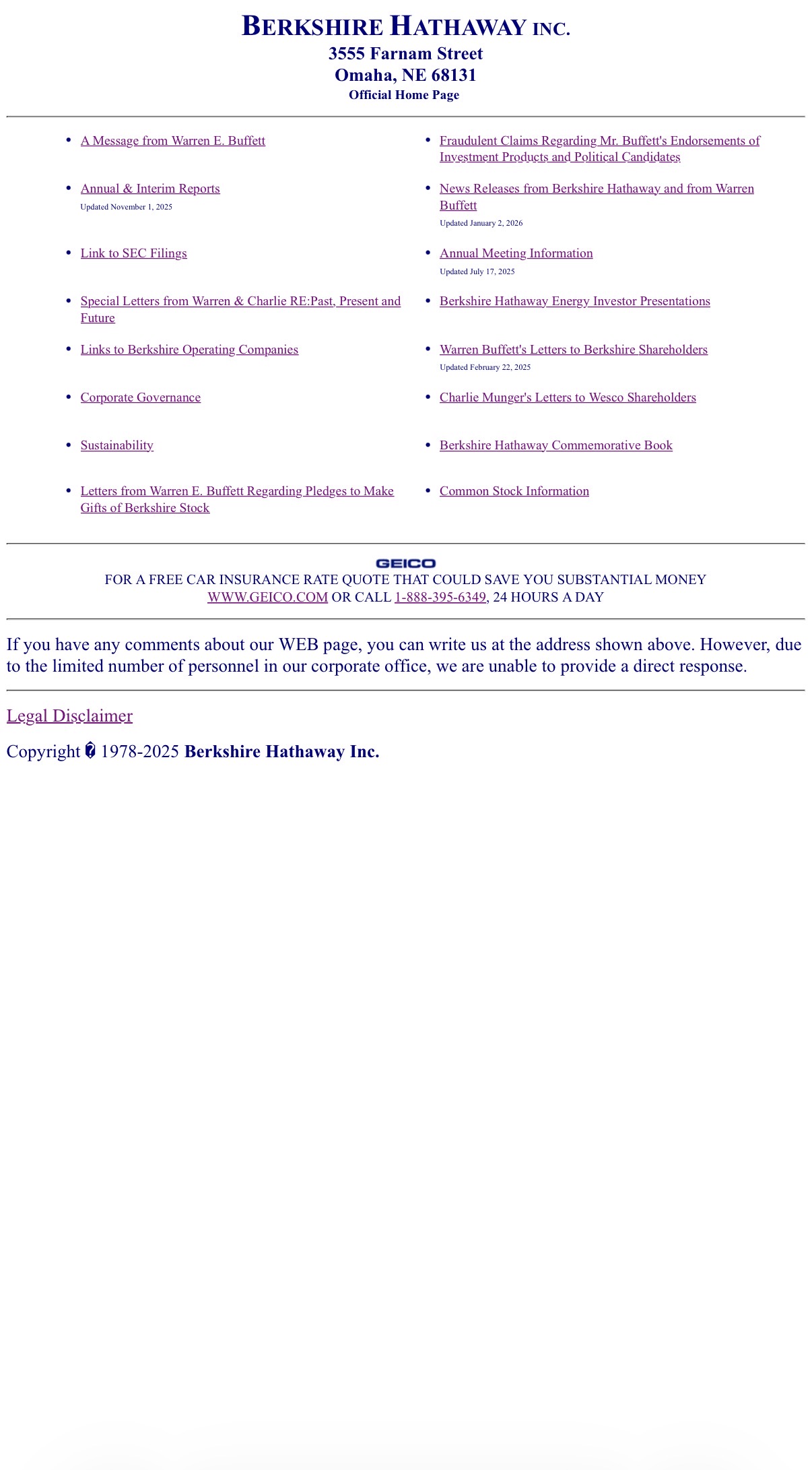 BERKSHIRE HATHAWAY INC.
3555 Farnam Street
Omaha, NE 68131
Official Home Page

- A Message from Warren E. Buffett
- Annual & Interim Reports
Updated November 1, 2025
- Link to SEC Filings
- Special Letters from Warren & Charlie RE:Past, Present and Future
- Links to Berkshire Operating Companies
- Corporate Governance
- Sustainability
- Letters from Warren E. Buffett Regarding Pledges to Make Gifts of Berkshire Stock

- Fraudulent Claims Regarding Mr. Buffett's Endorsements of Investment Products and Political Candidates
- News Releases from Berkshire Hathaway and from Warren Buffett
Updated January 2, 2026
- Annual Meeting Information
Updated July 17, 2025
- Berkshire Hathaway Energy Investor Presentations
- Warren Buffett's Letters to Berkshire Shareholders
Updated February 22, 2025
- Charlie Munger's Letters to Wesco Shareholders
- Berkshire Hathaway Commemorative Book
- Common Stock Information

GEICO
FOR A FREE CAR INSURANCE RATE QUOTE THAT COULD SAVE YOU SUBSTANTIAL MONEY
WWW.GEICO.COM OR CALL 1-888-395-6349, 24 HOURS A DAY

If you have any comments about our WEB page, you can write us at the address shown above. However, due to the limited number of personnel in our corporate office, we are unable to provide a direct response.

Legal Disclaimer

Copyright � 1978-2025 Berkshire Hathaway Inc.